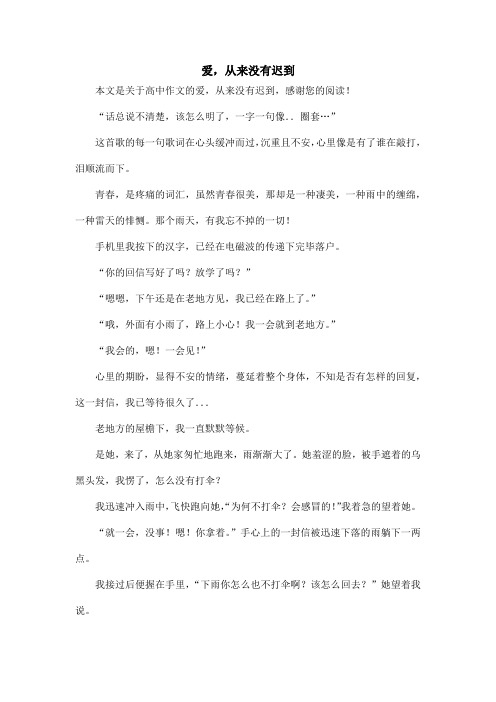 爱，从来没有迟到

本文是关于高中作文的爱，从来没有迟到，感谢您的阅读！

“话总说不清楚，该怎么明了，一字一句像..圈套…”

这首歌的每一句歌词在心头缓冲而过，沉重且不安，心里像是有了谁在敲打，泪顺流而下。

青春，是疼痛的词汇，虽然青春很美，那却是一种凄美，一种雨中的缠绵，一种雷天的悱恻。那个雨天，有我忘不掉的一切！

手机里我按下的汉字，已经在电磁波的传递下完毕落户。

“你的回信写好了吗？放学了吗？”

“嗯嗯，下午还是在老地方见，我已经在路上了。”

“哦，外面有小雨了，路上小心！我一会就到老地方。”

“我会的，嗯！一会见！”

心里的期盼，显得不安的情绪，蔓延着整个身体，不知是否有怎样的回复，这一封信，我已等待很久了...

老地方的屋檐下，我一直默默等候。

是她，来了，从她家匆忙地跑来，雨渐渐大了。她羞涩的脸，被手遮着的乌黑头发，我愣了，怎么没有打伞？

我迅速冲入雨中，飞快跑向她，“为何不打伞？会感冒的！”我着急的望着她。

“就一会，没事！嗯！你拿着。”手心上的一封信被迅速下落的雨躺下一两点。

我接过后便握在手里，“下雨你怎么也不打伞啊？该怎么回去？”她望着我说。